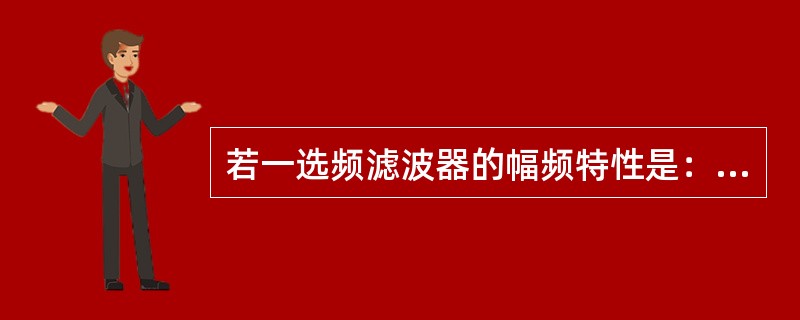 若一选频滤波器的幅频特性是：...